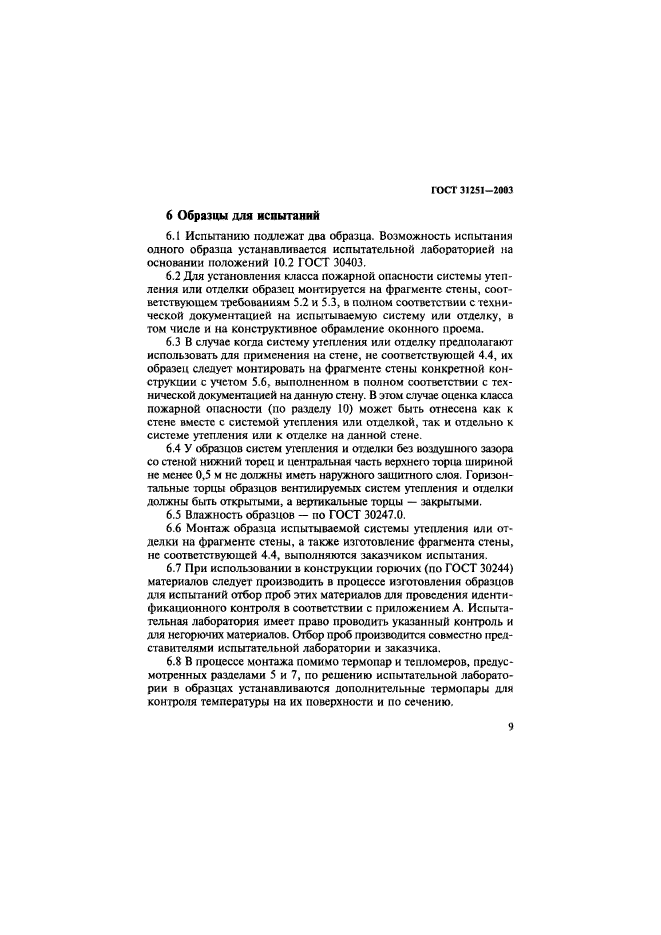 ГОСТ 31251—2003

6 Образцы для испытаний

6.1 Испытанию подлежат два образца. Возможность испытания одного образца устанавливается испытательной лабораторией на основании положений 10.2 ГОСТ 30403.

6.2 Для установления класса пожарной опасности системы утепления или отделки образец монтируется на фрагменте стены, соответствующем требованиям 5.2 и 5.3, в полном соответствии с технической документацией на испытываемую систему или отделку, в том числе и на конструктивное обрамление оконного проема.

6.3 В случае когда систему утепления или отделку предполагают использовать для применения на стене, не соответствующей 4.4, их образец следует монтировать на фрагменте стены конкретной конструкции с учетом 5.6, выполненном в полном соответствии с технической документацией на данную стену. В этом случае оценка класса пожарной опасности (по разделу 10) может быть отнесена как к стене вместе с системой утепления или отделкой, так и отдельно к системе утепления или к отделке на данной стене.

6.4 У образцов систем утепления и отделки без воздушного зазора со стеной нижний торец и центральная часть верхнего торца шириной не менее 0,5 м не должны иметь наружного защитного слоя. Горизонтальные торцы образцов вентилируемых систем утепления и отделки должны быть открытыми, а вертикальные торцы — закрытыми.

6.5 Влажность образцов — по ГОСТ 30247.0.

6.6 Монтаж образца испытываемой системы утепления или отделки на фрагменте стены, а также изготовление фрагмента стены, не соответствующей 4.4, выполняются заказчиком испытания.

6.7 При использовании в конструкции горючих (по ГОСТ 30244) материалов следует производить в процессе изготовления образцов для испытаний отбор проб этих материалов для проведения идентификационного контроля в соответствии с приложением А. Испытательная лаборатория имеет право проводить указанный контроль и для негорючих материалов. Отбор проб производится совместно представителями испытательной лаборатории и заказчика.

6.8 В процессе монтажа помимо термопар и тепломеров, предусмотренных разделами 5 и 7, по решению испытательной лаборатории в образцах устанавливаются дополнительные термопары для контроля температуры на их поверхности и по сечению.

9